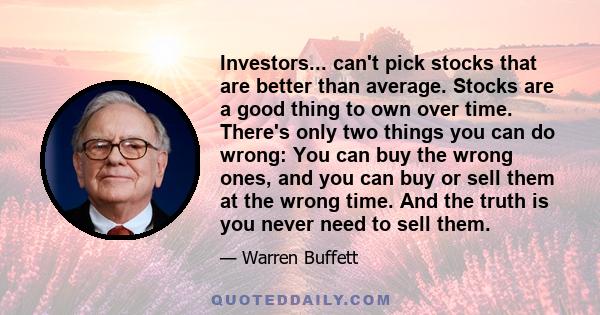 Investors... can't pick stocks that are better than average. Stocks are a good thing to own over time. There's only two things you can do wrong: You can buy the wrong ones, and you can buy or sell them at the wrong time. And the truth is you never need to sell them.

— Warren Buffett

QUOTEDDAILY.COM